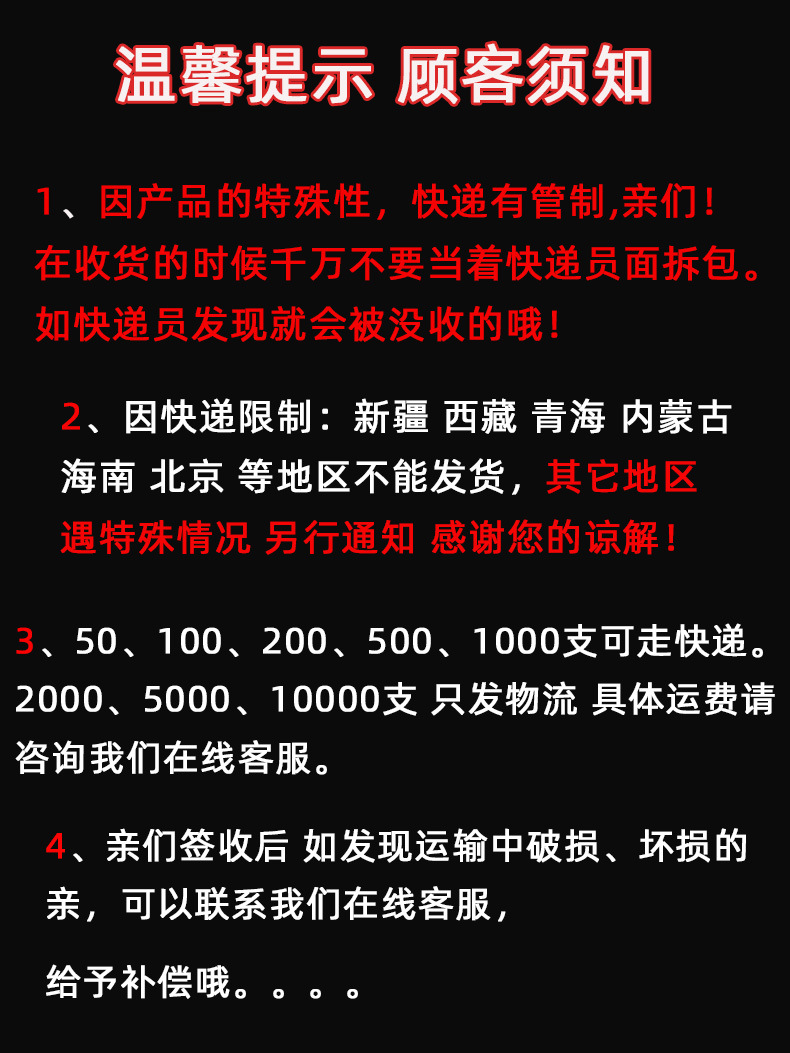 温馨提示 顾客须知

1、因产品的特殊性，快递有管制,亲们！在收货的时候千万不要当着快递员面拆包。如快递员发现就会被没收的哦！

2、因快递限制：新疆 西藏 青海 内蒙古 海南 北京 等地区不能发货，其它地区遇特殊情况 另行通知 感谢您的谅解！

3、50、100、200、500、1000支可走快递。2000、5000、10000支 只发物流 具体运费请咨询我们在线客服。

4、亲们签收后 如发现运输中破损、坏损的亲，可以联系我们在线客服，

给予补偿哦。。。。